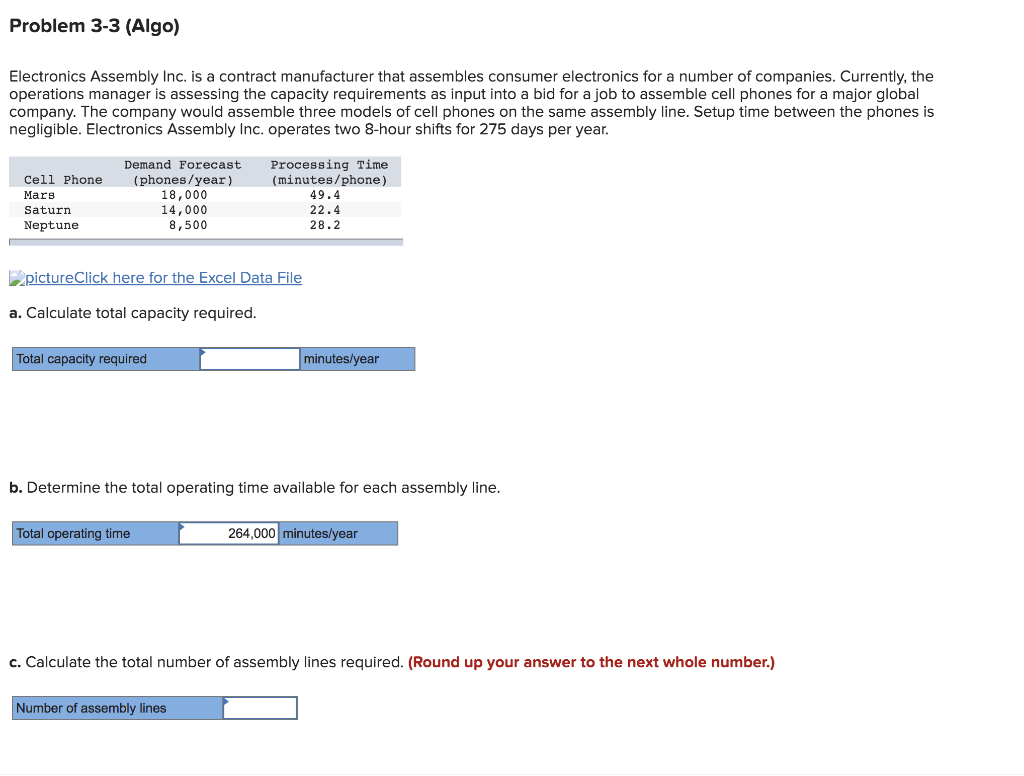 Problem 3-3 (Algo)

Electronics Assembly Inc. is a contract manufacturer that assembles consumer electronics for a number of companies. Currently, the operations manager is assessing the capacity requirements as input into a bid for a job to assemble cell phones for a major global company. The company would assemble three models of cell phones on the same assembly line. Setup time between the phones is negligible. Electronics Assembly Inc. operates two 8-hour shifts for 275 days per year.

| Cell Phone | Demand Forecast (phones/year) | Processing Time (minutes/phone) |
|---|---|---|
| Mars | 18,000 | 49.4 |
| Saturn | 14,000 | 22.4 |
| Neptune | 8,500 | 28.2 |

pictureClick here for the Excel Data File

a. Calculate total capacity required.

| Total capacity required | | minutes/year |
|---|---|---|

b. Determine the total operating time available for each assembly line.

| Total operating time | 264,000 | minutes/year |
|---|---|---|

c. Calculate the total number of assembly lines required. (Round up your answer to the next whole number.)

| Number of assembly lines | |
|---|---|